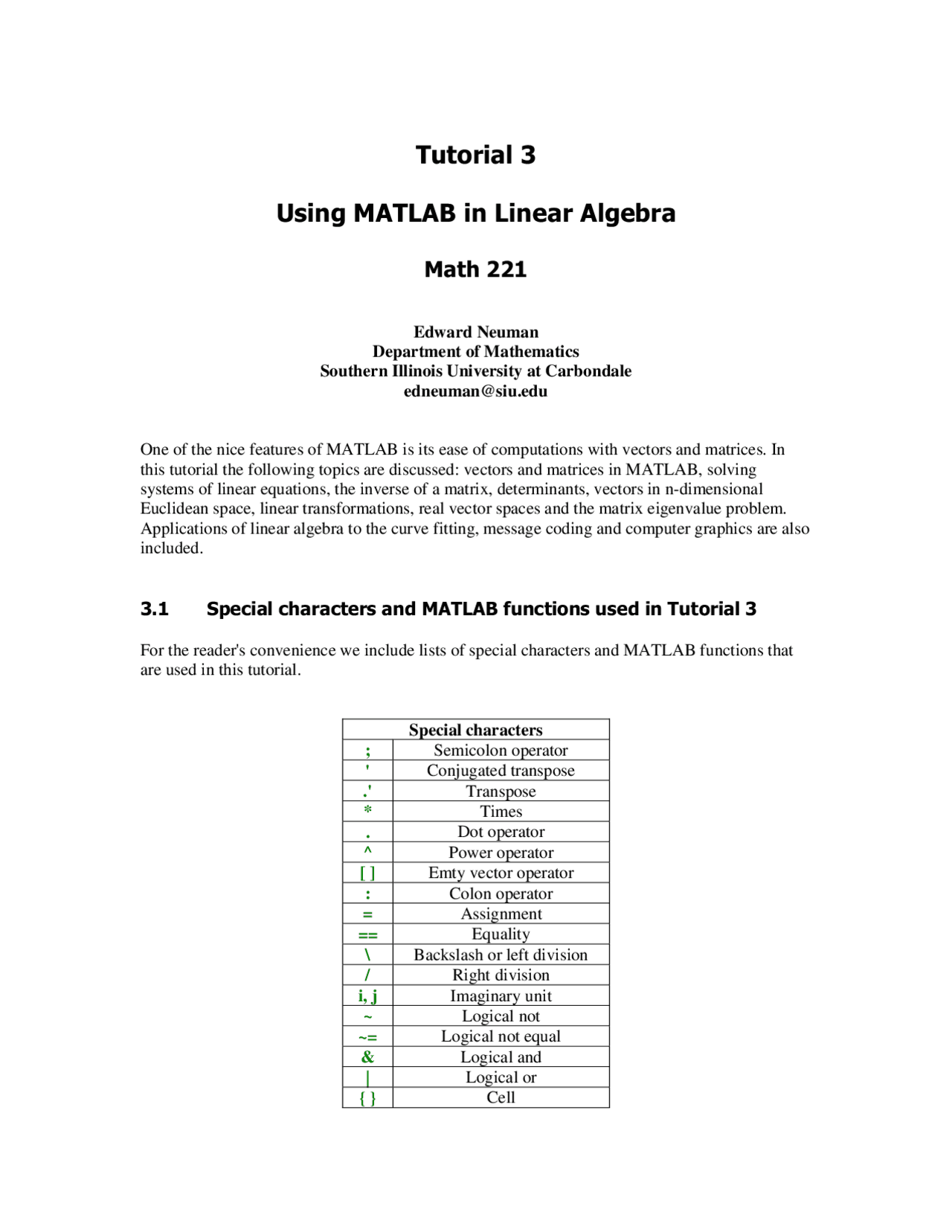 Tutorial 3

Using MATLAB in Linear Algebra

Math 221

Edward Neuman
Department of Mathematics
Southern Illinois University at Carbondale
edneuman@siu.edu

One of the nice features of MATLAB is its ease of computations with vectors and matrices. In this tutorial the following topics are discussed: vectors and matrices in MATLAB, solving systems of linear equations, the inverse of a matrix, determinants, vectors in n-dimensional Euclidean space, linear transformations, real vector spaces and the matrix eigenvalue problem. Applications of linear algebra to the curve fitting, message coding and computer graphics are also included.

3.1 Special characters and MATLAB functions used in Tutorial 3

For the reader's convenience we include lists of special characters and MATLAB functions that are used in this tutorial.

| Special characters | |
|---|---|
| ; | Semicolon operator |
| ' | Conjugated transpose |
| .' | Transpose |
| * | Times |
| . | Dot operator |
| ^ | Power operator |
| [ ] | Emty vector operator |
| : | Colon operator |
| = | Assignment |
| == | Equality |
| \ | Backslash or left division |
| / | Right division |
| i, j | Imaginary unit |
| ~ | Logical not |
| ~= | Logical not equal |
| & | Logical and |
| \| | Logical or |
| { } | Cell |